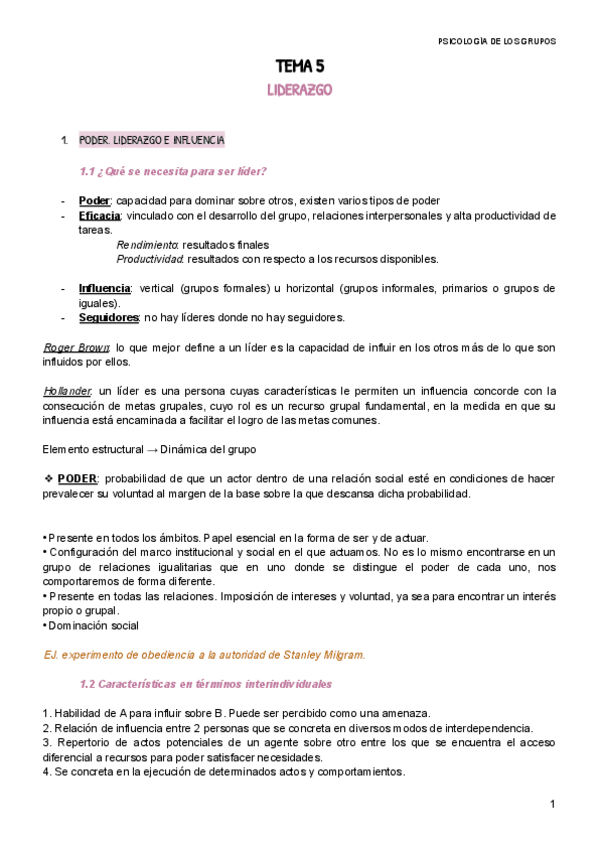 PSICOLOGÍA DE LOS GRUPOS

TEMA 5

LIDERAZGO

1. PODER. LIDERAZGO E INFLUENCIA

1.1 ¿Qué se necesita para ser líder?

- Poder: capacidad para dominar sobre otros, existen varios tipos de poder
- Eficacia: vinculado con el desarrollo del grupo, relaciones interpersonales y alta productividad de tareas.
Rendimiento: resultados finales
Productividad: resultados con respecto a los recursos disponibles.

- Influencia: vertical (grupos formales) u horizontal (grupos informales, primarios o grupos de iguales).
- Seguidores: no hay líderes donde no hay seguidores.

Roger Brown: lo que mejor define a un líder es la capacidad de influir en los otros más de lo que son influidos por ellos.

Hollander: un líder es una persona cuyas características le permiten un influencia concorde con la consecución de metas grupales, cuyo rol es un recurso grupal fundamental, en la medida en que su influencia está encaminada a facilitar el logro de las metas comunes.

Elemento estructural → Dinámica del grupo

❖ PODER: probabilidad de que un actor dentro de una relación social esté en condiciones de hacer prevalecer su voluntad al margen de la base sobre la que descansa dicha probabilidad.

• Presente en todos los ámbitos. Papel esencial en la forma de ser y de actuar.
• Configuración del marco institucional y social en el que actuamos. No es lo mismo encontrarse en un grupo de relaciones igualitarias que en uno donde se distingue el poder de cada uno, nos comportaremos de forma diferente.
• Presente en todas las relaciones. Imposición de intereses y voluntad, ya sea para encontrar un interés propio o grupal.
• Dominación social

EJ. experimento de obediencia a la autoridad de Stanley Milgram.

1.2 Características en términos interindividuales

1. Habilidad de A para influir sobre B. Puede ser percibido como una amenaza.
2. Relación de influencia entre 2 personas que se concreta en diversos modos de interdependencia.
3. Repertorio de actos potenciales de un agente sobre otro entre los que se encuentra el acceso diferencial a recursos para poder satisfacer necesidades.
4. Se concreta en la ejecución de determinados actos y comportamientos.

1